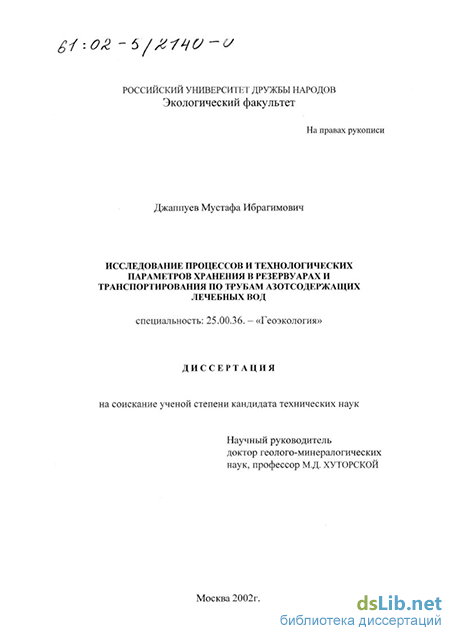 61:02-5/2140-0

РОССИЙСКИЙ УНИВЕРСИТЕТ ДРУЖБЫ НАРОДОВ
Экологический факультет

На правах рукописи

Джаппуев Мустафа Ибрагимович

ИССЛЕДОВАНИЕ ПРОЦЕССОВ И ТЕХНОЛОГИЧЕСКИХ ПАРАМЕТРОВ ХРАНЕНИЯ В РЕЗЕРВУАРАХ И ТРАНСПОРТИРОВАНИЯ ПО ТРУБАМ АЗОТСОДЕРЖАЩИХ ЛЕЧЕБНЫХ ВОД

специальность: 25.00.36. – «Геоэкология»

ДИССЕРТАЦИЯ

на соискание ученой степени кандидата технических наук

Научный руководитель
доктор геолого-минералогических наук, профессор М.Д. ХУТОРСКОЙ

Москва 2002г.

dsLib.net
библиотека диссертаций